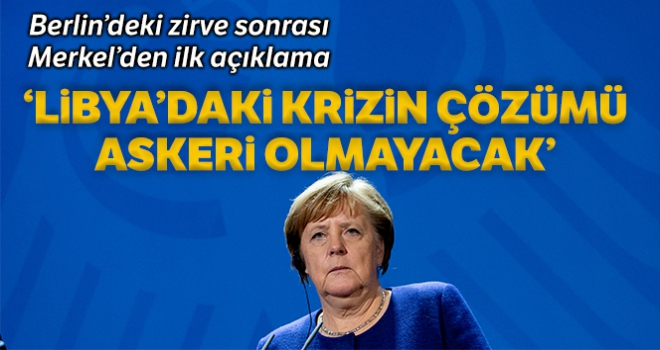 Berlin'deki zirve sonrası
Merkel'den ilk açıklama

'LİBYA'DAKİ KRİZİN ÇÖZÜMÜ ASKERİ OLMAYACAK'